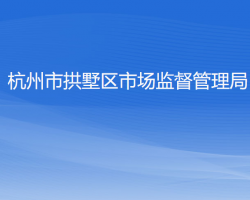 杭州市拱墅区市场监督管理局